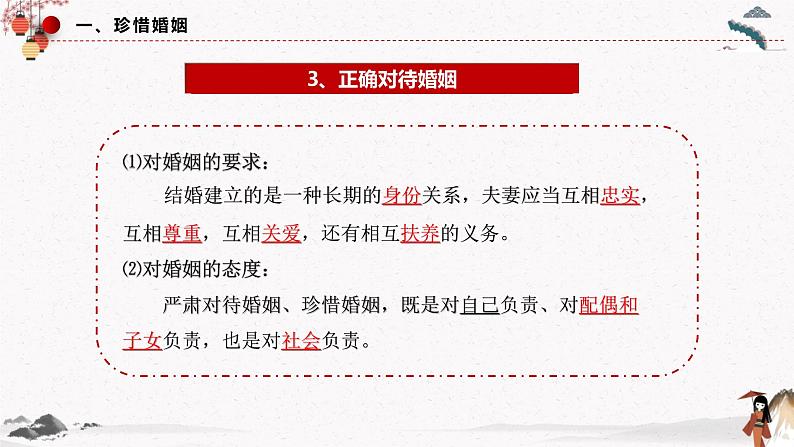 一、珍惜婚姻

3、正确对待婚姻

⑴对婚姻的要求：

结婚建立的是一种长期的身份关系，夫妻应当互相忠实，互相尊重，互相关爱，还有相互扶养的义务。

⑵对婚姻的态度：

严肃对待婚姻、珍惜婚姻，既是对自己负责、对配偶和子女负责，也是对社会负责。